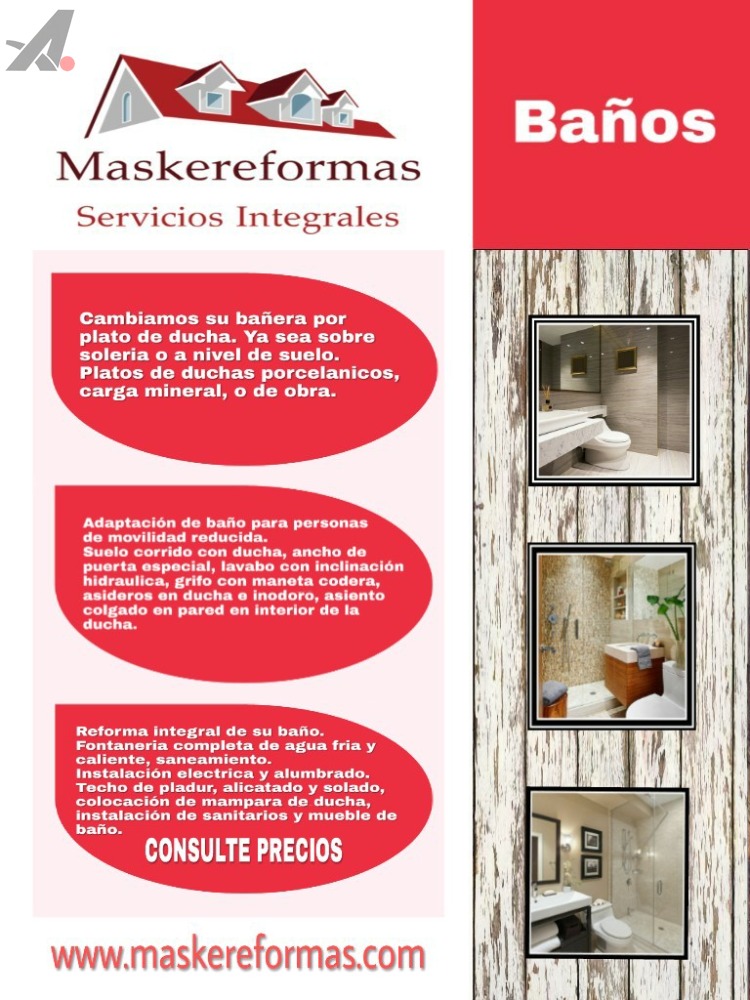 Maskereformas
Servicios Integrales

Baños

Cambiamos su bañera por plato de ducha. Ya sea sobre soleria o a nivel de suelo. Platos de duchas porcelanicos, carga mineral, o de obra.

Adaptación de baño para personas de movilidad reducida.
Suelo corrido con ducha, ancho de puerta especial, lavabo con inclinación hidraulica, grifo con maneta codera, asideros en ducha e inodoro, asiento colgado en pared en interior de la ducha.

Reforma integral de su baño.
Fontaneria completa de agua fria y caliente, saneamiento.
Instalación electrica y alumbrado.
Techo de pladur, alicatado y solado, colocación de mampara de ducha, instalación de sanitarios y mueble de baño.
CONSULTE PRECIOS

www.maskereformas.com